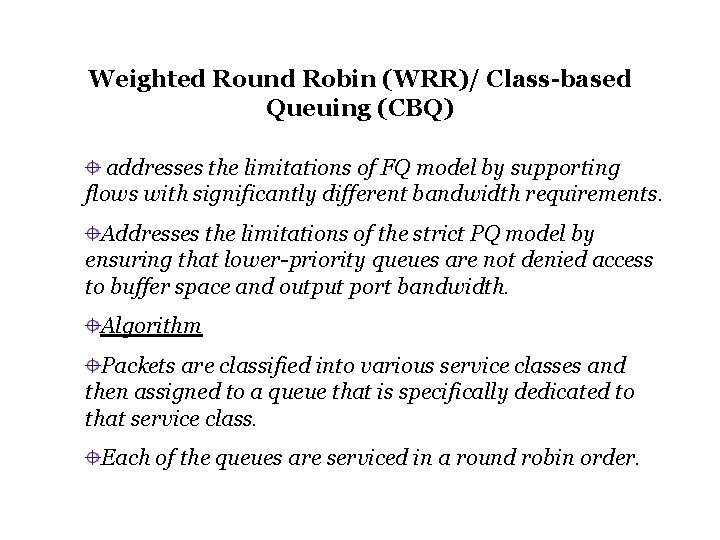 Weighted Round Robin (WRR)/ Class-based Queuing (CBQ)

addresses the limitations of FQ model by supporting flows with significantly different bandwidth requirements.

Addresses the limitations of the strict PQ model by ensuring that lower-priority queues are not denied access to buffer space and output port bandwidth.

Algorithm

Packets are classified into various service classes and then assigned to a queue that is specifically dedicated to that service class.

Each of the queues are serviced in a round robin order.